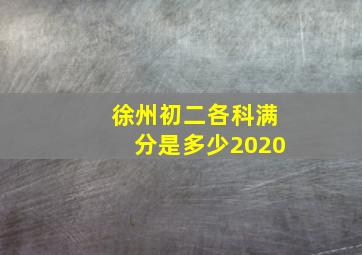 徐州初二各科满分是多少2020